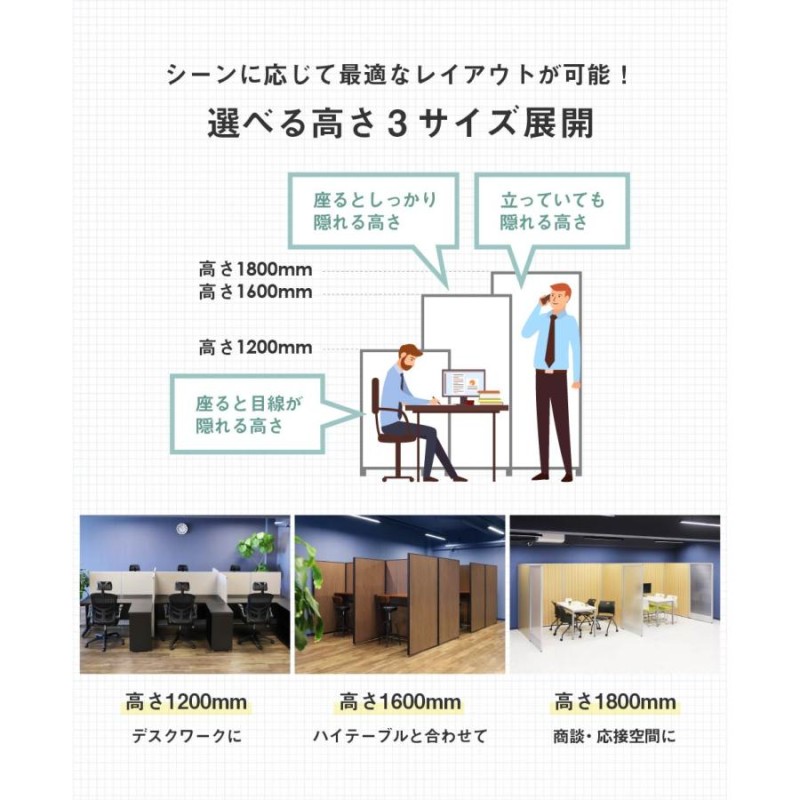 シーンに応じて最適なレイアウトが可能！

選べる高さ３サイズ展開

座るとしっかり隠れる高さ

立っていても隠れる高さ

高さ1800mm
高さ1600mm
高さ1200mm

座ると目線が隠れる高さ

高さ1200mm
デスクワークに

高さ1600mm
ハイテーブルと合わせて

高さ1800mm
商談・応接空間に